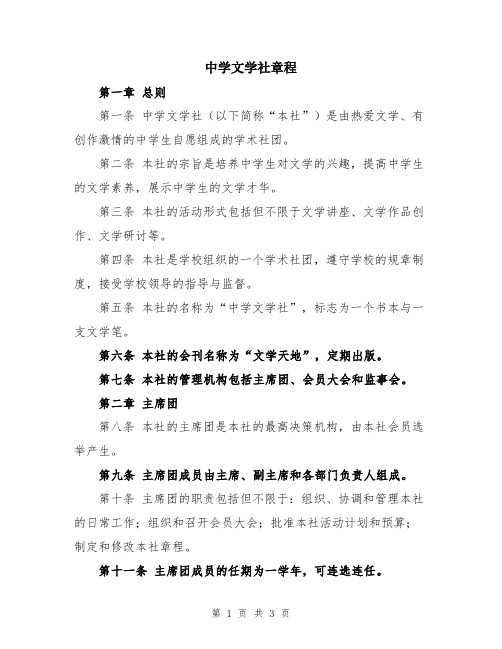 中学文学社章程

第一章 总则

第一条 中学文学社（以下简称“本社”）是由热爱文学、有创作激情的中学生自愿组成的学术社团。

第二条 本社的宗旨是培养中学生对文学的兴趣，提高中学生的文学素养，展示中学生的文学才华。

第三条 本社的活动形式包括但不限于文学讲座、文学作品创作、文学研讨等。

第四条 本社是学校组织的一个学术社团，遵守学校的规章制度，接受学校领导的指导与监督。

第五条 本社的名称为“中学文学社”，标志为一个书本与一支文学笔。

第六条 本社的会刊名称为“文学天地”，定期出版。

第七条 本社的管理机构包括主席团、会员大会和监事会。

第二章 主席团

第八条 本社的主席团是本社的最高决策机构，由本社会员选举产生。

第九条 主席团成员由主席、副主席和各部门负责人组成。

第十条 主席团的职责包括但不限于：组织、协调和管理本社的日常工作；组织和召开会员大会；批准本社活动计划和预算；制定和修改本社章程。

第十一条 主席团成员的任期为一学年，可连选连任。

第 1 页 共 3 页